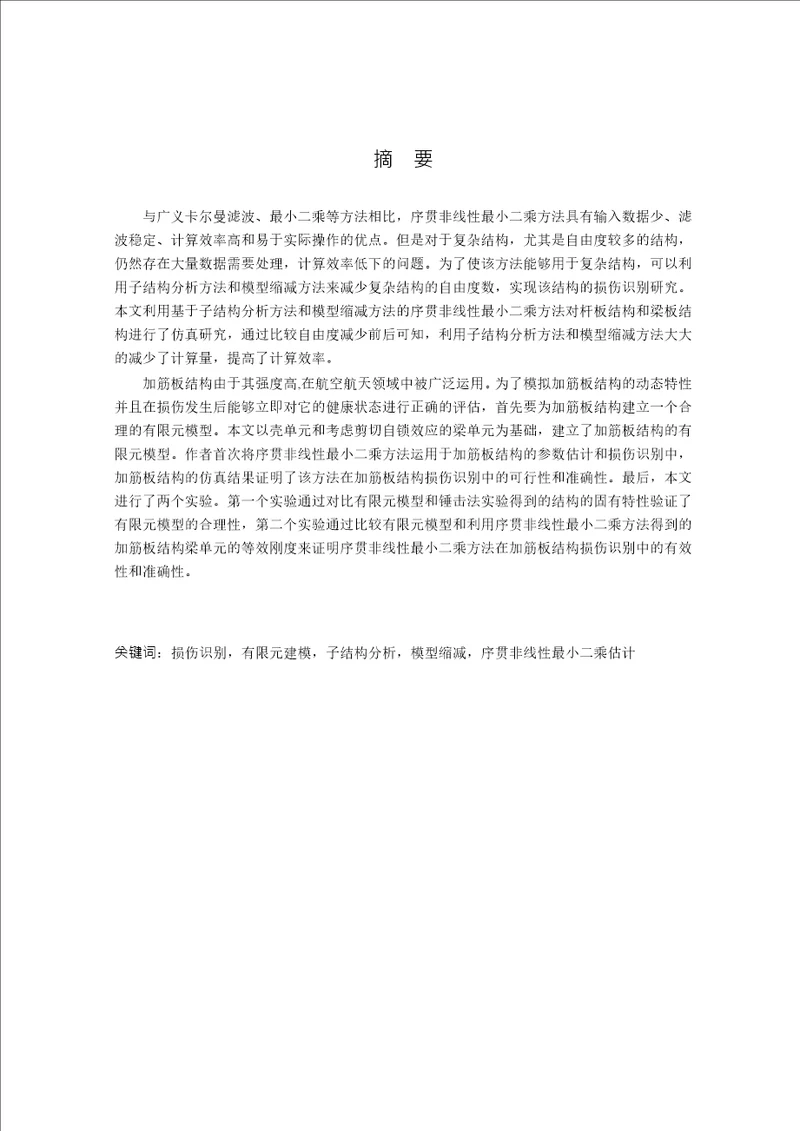 摘 要

与广义卡尔曼滤波、最小二乘等方法相比，序贯非线性最小二乘方法具有输入数据少、滤波稳定、计算效率高和易于实际操作的优点。但是对于复杂结构，尤其是自由度较多的结构，仍然存在大量数据需要处理，计算效率低下的问题。为了使该方法能够用于复杂结构，可以利用子结构分析方法和模型缩减方法来减少复杂结构的自由度数，实现该结构的损伤识别研究。本文利用基于子结构分析方法和模型缩减方法的序贯非线性最小二乘方法对杆板结构和梁板结构进行了仿真研究，通过比较自由度减少前后可知，利用子结构分析方法和模型缩减方法大大的减少了计算量，提高了计算效率。

加筋板结构由于其强度高,在航空航天领域中被广泛运用。为了模拟加筋板结构的动态特性并且在损伤发生后能够立即对它的健康状态进行正确的评估，首先要为加筋板结构建立一个合理的有限元模型。本文以壳单元和考虑剪切自锁效应的梁单元为基础，建立了加筋板结构的有限元模型。作者首次将序贯非线性最小二乘方法运用于加筋板结构的参数估计和损伤识别中，加筋板结构的仿真结果证明了该方法在加筋板结构损伤识别中的可行性和准确性。最后，本文进行了两个实验。第一个实验通过对比有限元模型和锤击法实验得到的结构的固有特性验证了有限元模型的合理性，第二个实验通过比较有限元模型和利用序贯非线性最小二乘方法得到的加筋板结构梁单元的等效刚度来证明序贯非线性最小二乘方法在加筋板结构损伤识别中的有效性和准确性。

关键词：损伤识别，有限元建模，子结构分析，模型缩减，序贯非线性最小二乘估计